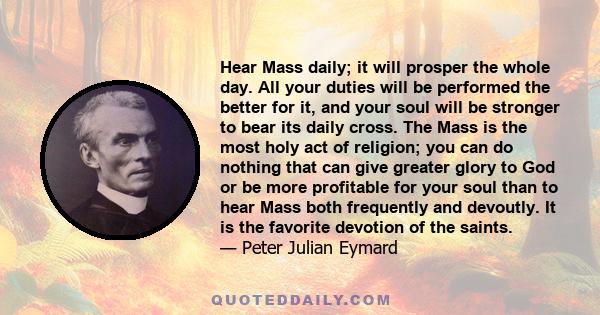 Hear Mass daily; it will prosper the whole day. All your duties will be performed the better for it, and your soul will be stronger to bear its daily cross. The Mass is the most holy act of religion; you can do nothing that can give greater glory to God or be more profitable for your soul than to hear Mass both frequently and devoutly. It is the favorite devotion of the saints.
— Peter Julian Eymard

QUOTEDDAILY.COM